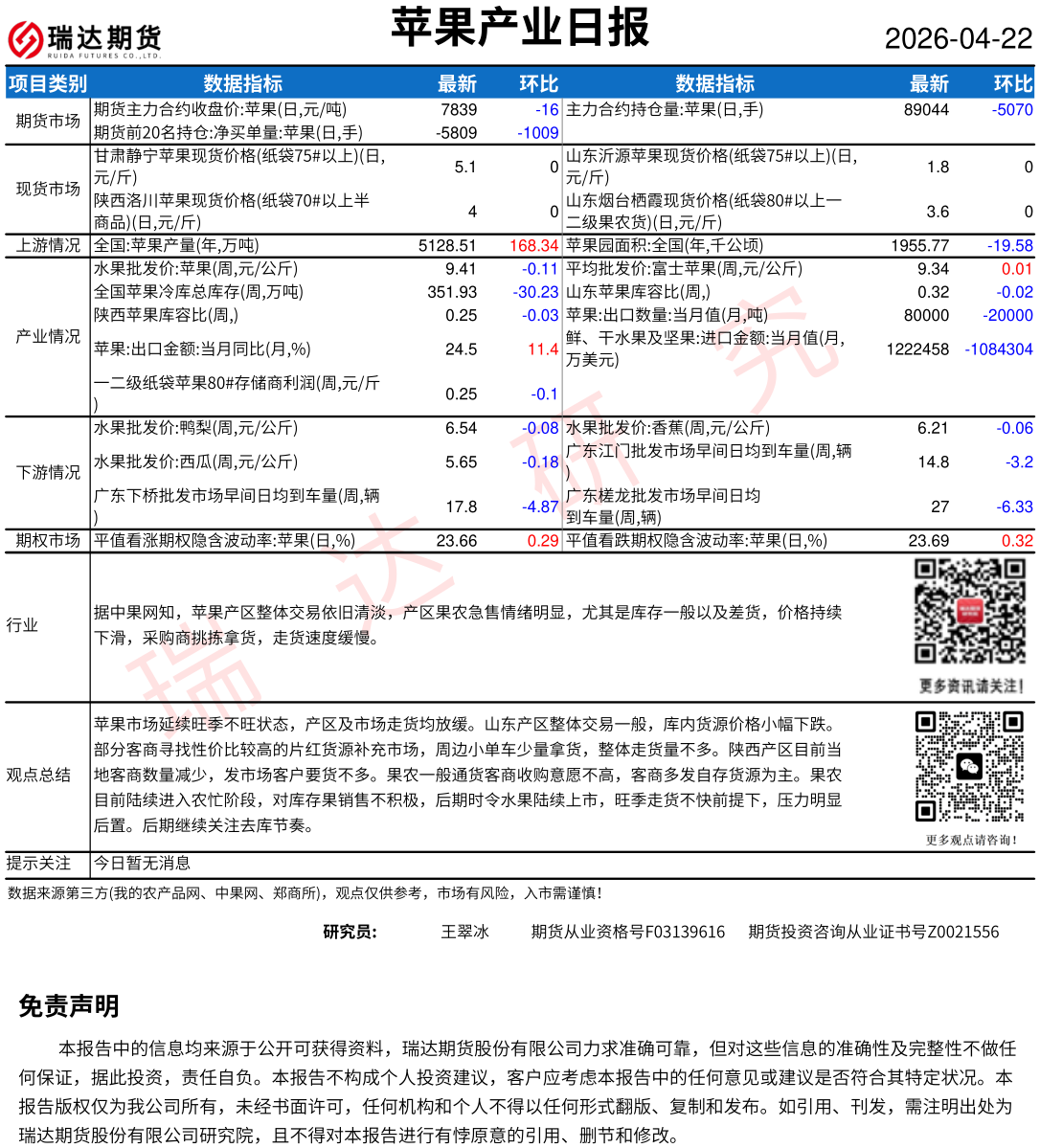 瑞达期货
RUIDA FUTURES CO.,LTD.

苹果产业日报

2026-04-22

| 项目类别 | 数据指标 | 最新 | 环比 | 数据指标 | 最新 | 环比 |
|---|---|---|---|---|---|---|
| 期货市场 | 期货主力合约收盘价:苹果(日,元/吨) | 7839 | -16 | 主力合约持仓量:苹果(日,手) | 89044 | -5070 |
| | 期货前20名持仓:净买单量:苹果(日,手) | -5809 | -1009 | | | |
| 现货市场 | 甘肃静宁苹果现货价格(纸袋75#以上)(日,元/斤) | 5.1 | 0 | 山东沂源苹果现货价格(纸袋75#以上)(日,元/斤) | 1.8 | 0 |
| | 陕西洛川苹果现货价格(纸袋70#以上半商品)(日,元/斤) | 4 | 0 | 山东烟台栖霞现货价格(纸袋80#以上一二级果农货)(日,元/斤) | 3.6 | 0 |
| 上游情况 | 全国:苹果产量(年,万吨) | 5128.51 | 168.34 | 苹果园面积:全国(年,千公顷) | 1955.77 | -19.58 |
| 产业情况 | 水果批发价:苹果(周,元/公斤) | 9.41 | -0.11 | 平均批发价:富士苹果(周,元/公斤) | 9.34 | 0.01 |
| | 全国苹果冷库总库存(周,万吨) | 351.93 | -30.23 | 山东苹果库容比(周,) | 0.32 | -0.02 |
| | 陕西苹果库容比(周,) | 0.25 | -0.03 | 苹果:出口数量:当月值(月,吨) | 80000 | -20000 |
| | 苹果:出口金额:当月同比(月,%) | 24.5 | 11.4 | 鲜、干水果及坚果:进口金额:当月值(月,万美元) | 1222458 | -1084304 |
| | 一二级纸袋苹果80#存储商利润(周,元/斤) | 0.25 | -0.1 | | | |
| 下游情况 | 水果批发价:鸭梨(周,元/公斤) | 6.54 | -0.08 | 水果批发价:香蕉(周,元/公斤) | 6.21 | -0.06 |
| | 水果批发价:西瓜(周,元/公斤) | 5.65 | -0.18 | 广东江门批发市场早间日均到车量(周,辆) | 14.8 | -3.2 |
| | 广东下桥批发市场早间日均到车量(周,辆) | 17.8 | -4.87 | 广东槎龙批发市场早间日均到车量(周,辆) | 27 | -6.33 |
| 期权市场 | 平值看涨期权隐含波动率:苹果(日,%) | 23.66 | 0.29 | 平值看跌期权隐含波动率:苹果(日,%) | 23.69 | 0.32 |

行业

据中果网知，苹果产区整体交易依旧清淡，产区果农急售情绪明显，尤其是库存一般以及差货，价格持续下滑，采购商挑拣拿货，走货速度缓慢。

更多资讯请关注!

观点总结

苹果市场延续旺季不旺状态，产区及市场走货均放缓。山东产区整体交易一般，库内货源价格小幅下跌。部分客商寻找性价比较高的片红货源补充市场，周边小单车少量拿货，整体走货量不多。陕西产区目前当地客商数量减少，发市场客户要货不多。果农一般通货客商收购意愿不高，客商多发自存货源为主。果农目前陆续进入农忙阶段，对库存果销售不积极，后期时令水果陆续上市，旺季走货不快前提下，压力明显后置。后期继续关注去库节奏。

更多观点请咨询!

提示关注 今日暂无消息

数据来源第三方(我的农产品网、中果网、郑商所)，观点仅供参考，市场有风险，入市需谨慎!

研究员: 王翠冰 期货从业资格号F03139616 期货投资咨询从业证书号Z0021556

免责声明

本报告中的信息均来源于公开可获得资料，瑞达期货股份有限公司力求准确可靠，但对这些信息的准确性及完整性不做任何保证，据此投资，责任自负。本报告不构成个人投资建议，客户应考虑本报告中的任何意见或建议是否符合其特定状况。本报告版权仅为我公司所有，未经书面许可，任何机构和个人不得以任何形式翻版、复制和发布。如引用、刊发，需注明出处为瑞达期货股份有限公司研究院，且不得对本报告进行有悖原意的引用、删节和修改。

瑞达研究